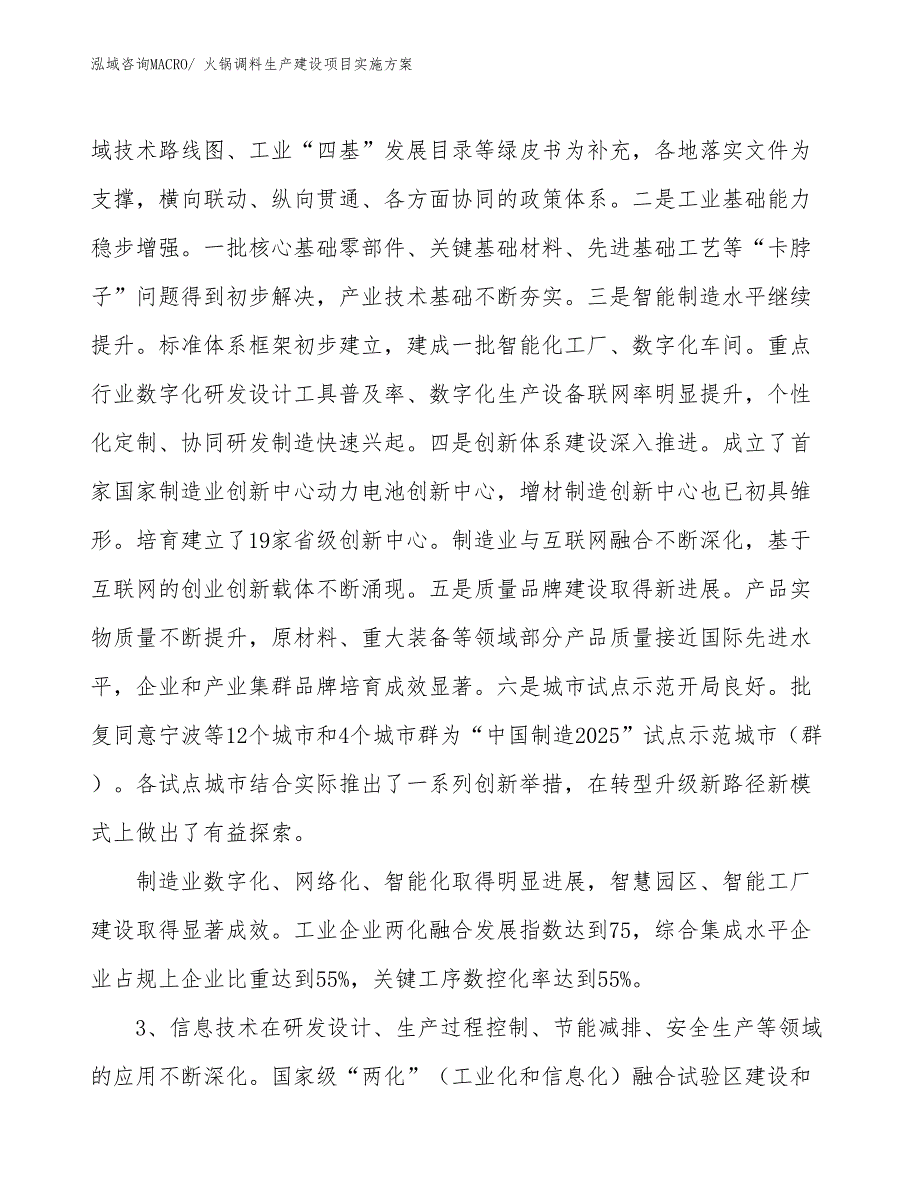 泓域咨询MACRO/ 火锅调料生产建设项目实施方案

域技术路线图、工业“四基”发展目录等绿皮书为补充，各地落实文件为支撑，横向联动、纵向贯通、各方面协同的政策体系。二是工业基础能力稳步增强。一批核心基础零部件、关键基础材料、先进基础工艺等“卡脖子”问题得到初步解决，产业技术基础不断夯实。三是智能制造水平继续提升。标准体系框架初步建立，建成一批智能化工厂、数字化车间。重点行业数字化研发设计工具普及率、数字化生产设备联网率明显提升，个性化定制、协同研发制造快速兴起。四是创新体系建设深入推进。成立了首家国家制造业创新中心动力电池创新中心，增材制造创新中心也已初具雏形。培育建立了19家省级创新中心。制造业与互联网融合不断深化，基于互联网的创业创新载体不断涌现。五是质量品牌建设取得新进展。产品实物质量不断提升，原材料、重大装备等领域部分产品质量接近国际先进水平，企业和产业集群品牌培育成效显著。六是城市试点示范开局良好。批复同意宁波等12个城市和4个城市群为“中国制造2025”试点示范城市（群）。各试点城市结合实际推出了一系列创新举措，在转型升级新路径新模式上做出了有益探索。

制造业数字化、网络化、智能化取得明显进展，智慧园区、智能工厂建设取得显著成效。工业企业两化融合发展指数达到75，综合集成水平企业占规上企业比重达到55%，关键工序数控化率达到55%。

3、信息技术在研发设计、生产过程控制、节能减排、安全生产等领域的应用不断深化。国家级“两化”（工业化和信息化）融合试验区建设和